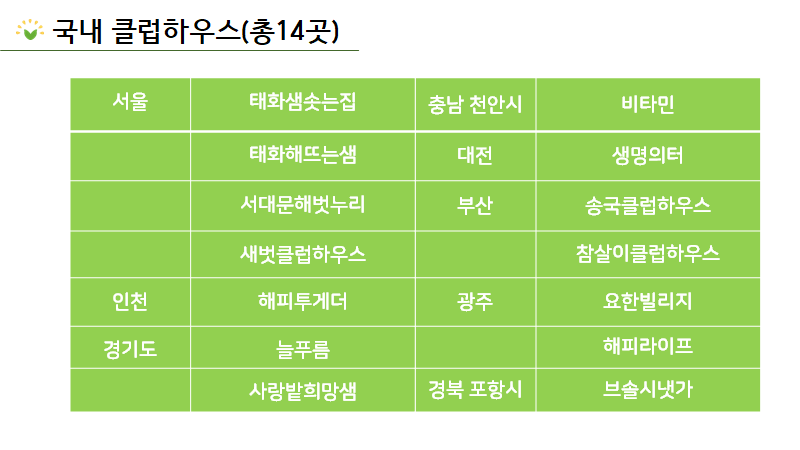 국내 클럽하우스(총14곳)

| 서울 | 태화샘솟는집 | 충남 천안시 | 비타민 |
|---|---|---|---|
|  | 태화해뜨는샘 | 대전 | 생명의터 |
|  | 서대문해벗누리 | 부산 | 송국클럽하우스 |
|  | 새벗클럽하우스 |  | 참살이클럽하우스 |
| 인천 | 해피투게더 | 광주 | 요한빌리지 |
| 경기도 | 늘푸름 |  | 해피라이프 |
|  | 사랑밭희망샘 | 경북 포항시 | 브솔시냇가 |